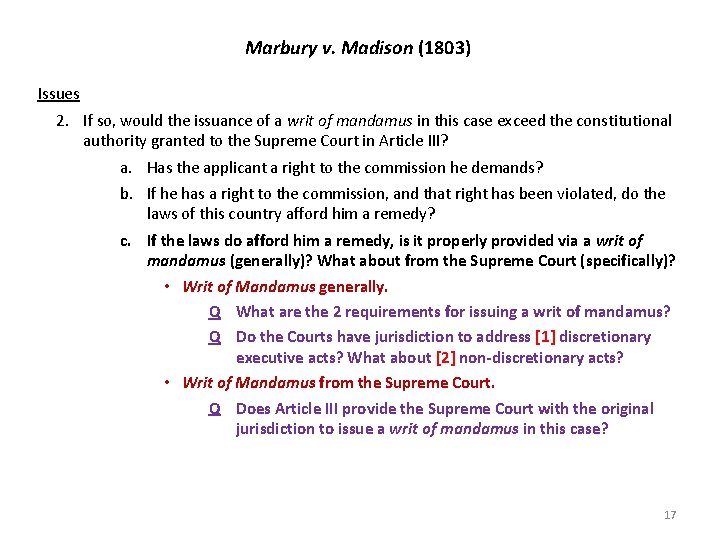 Marbury v. Madison (1803)

Issues

2. If so, would the issuance of a writ of mandamus in this case exceed the constitutional authority granted to the Supreme Court in Article III?

a. Has the applicant a right to the commission he demands?

b. If he has a right to the commission, and that right has been violated, do the laws of this country afford him a remedy?

c. If the laws do afford him a remedy, is it properly provided via a writ of mandamus (generally)? What about from the Supreme Court (specifically)?

• Writ of Mandamus generally.

Q What are the 2 requirements for issuing a writ of mandamus?

Q Do the Courts have jurisdiction to address [1] discretionary executive acts? What about [2] non-discretionary acts?

• Writ of Mandamus from the Supreme Court.

Q Does Article III provide the Supreme Court with the original jurisdiction to issue a writ of mandamus in this case?

17